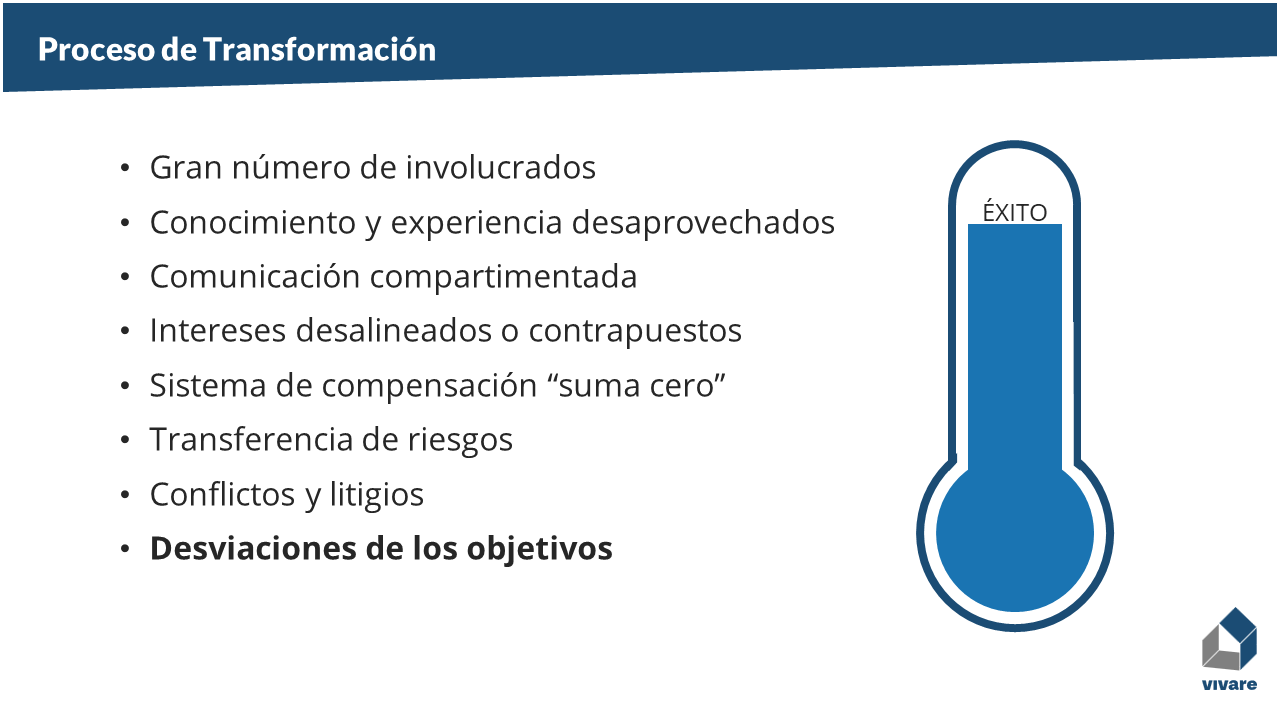 Proceso de Transformación

• Gran número de involucrados
• Conocimiento y experiencia desaprovechados
• Comunicación compartimentada
• Intereses desalineados o contrapuestos
• Sistema de compensación "suma cero"
• Transferencia de riesgos
• Conflictos y litigios
• Desviaciones de los objetivos

ÉXITO

vivare